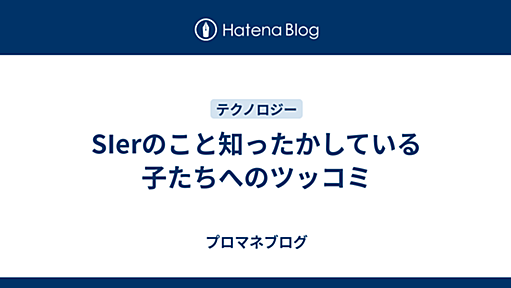 Hatena Blog

テクノロジー

SIerのこと知ったかしている子たちへのツッコミ

プロマネブログ